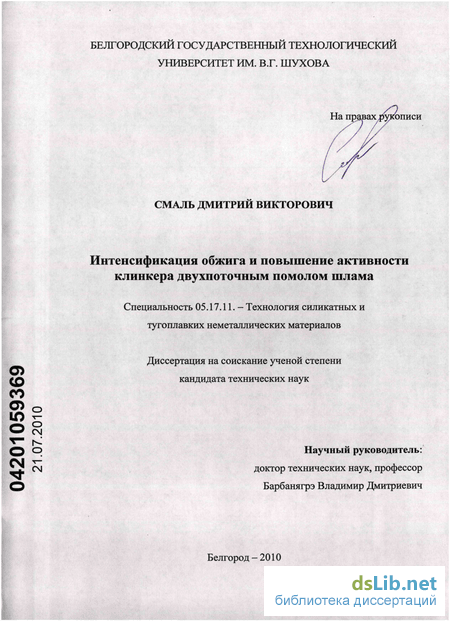 БЕЛГОРОДСКИЙ ГОСУДАРСТВЕННЫЙ ТЕХНОЛОГИЧЕСКИЙ УНИВЕРСИТЕТ ИМ. В.Г. ШУХОВА

На правах рукописи

СМАЛЬ ДМИТРИЙ ВИКТОРОВИЧ

Интенсификация обжига и повышение активности клинкера двухпоточным помолом шлама

Специальность 05.17.11. – Технология силикатных и тугоплавких неметаллических материалов

Диссертация на соискание ученой степени кандидата технических наук

04201059369
21.07.2010

Научный руководитель:
доктор технических наук, профессор
Барбанягрэ Владимир Дмитриевич

Белгород – 2010

dsLib.net
библиотека диссертаций